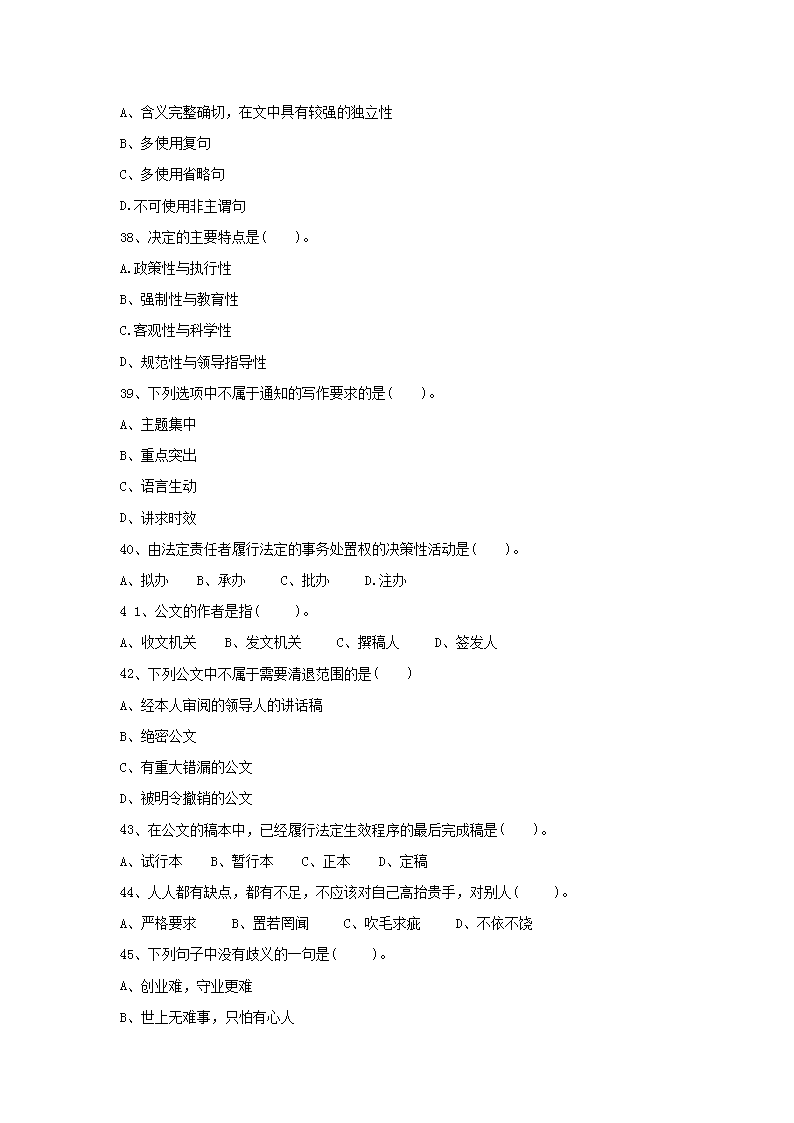 A、含义完整确切，在文中具有较强的独立性

B、多使用复句

C、多使用省略句

D.不可使用非主谓句

38、决定的主要特点是(　　)。

A.政策性与执行性

B、强制性与教育性

C.客观性与科学性

D、规范性与领导指导性

39、下列选项中不属于通知的写作要求的是(　　)。

A、主题集中

B、重点突出

C、语言生动

D、讲求时效

40、由法定责任者履行法定的事务处置权的决策性活动是(　　)。

A、拟办　　B、承办　　C、批办　　D.注办

4 1、公文的作者是指(　　)。

A、收文机关　　B、发文机关　　C、撰稿人　　D、签发人

42、下列公文中不属于需要清退范围的是(　　)

A、经本人审阅的领导人的讲话稿

B、绝密公文

C、有重大错漏的公文

D、被明令撤销的公文

43、在公文的稿本中，已经履行法定生效程序的最后完成稿是(　　)。

A、试行本　　B、暂行本　　C、正本　　D、定稿

44、人人都有缺点，都有不足，不应该对自己高抬贵手，对别人(　　)。

A、严格要求　　B、置若罔闻　　C、吹毛求疵　　D、不依不饶

45、下列句子中没有歧义的一句是(　　)。

A、创业难，守业更难

B、世上无难事，只怕有心人